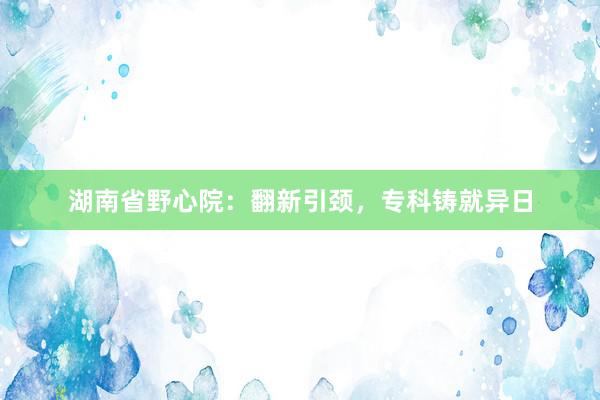 湖南省野心院：翻新引颈，专科铸就异日